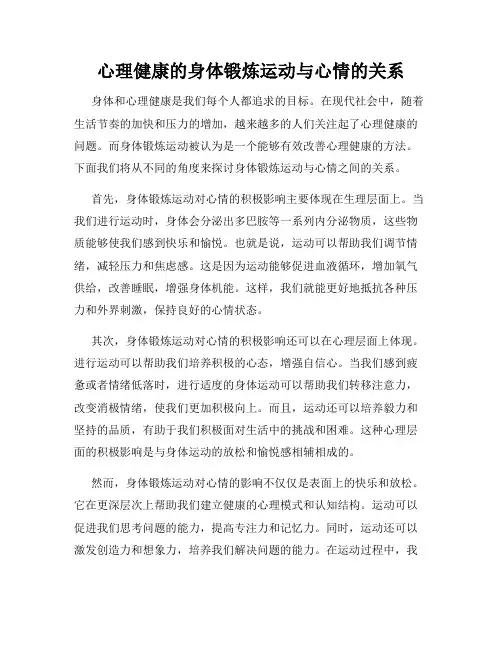 心理健康的身体锻炼运动与心情的关系

身体和心理健康是我们每个人都追求的目标。在现代社会中，随着生活节奏的加快和压力的增加，越来越多的人们关注起了心理健康的问题。而身体锻炼运动被认为是一个能够有效改善心理健康的方法。下面我们将从不同的角度来探讨身体锻炼运动与心情之间的关系。

首先，身体锻炼运动对心情的积极影响主要体现在生理层面上。当我们进行运动时，身体会分泌出多巴胺等一系列内分泌物质，这些物质能够使我们感到快乐和愉悦。也就是说，运动可以帮助我们调节情绪，减轻压力和焦虑感。这是因为运动能够促进血液循环，增加氧气供给，改善睡眠，增强身体机能。这样，我们就能更好地抵抗各种压力和外界刺激，保持良好的心情状态。

其次，身体锻炼运动对心情的积极影响还可以在心理层面上体现。进行运动可以帮助我们培养积极的心态，增强自信心。当我们感到疲惫或者情绪低落时，进行适度的身体运动可以帮助我们转移注意力，改变消极情绪，使我们更加积极向上。而且，运动还可以培养毅力和坚持的品质，有助于我们积极面对生活中的挑战和困难。这种心理层面的积极影响是与身体运动的放松和愉悦感相辅相成的。

然而，身体锻炼运动对心情的影响不仅仅是表面上的快乐和放松。它在更深层次上帮助我们建立健康的心理模式和认知结构。运动可以促进我们思考问题的能力，提高专注力和记忆力。同时，运动还可以激发创造力和想象力，培养我们解决问题的能力。在运动过程中，我